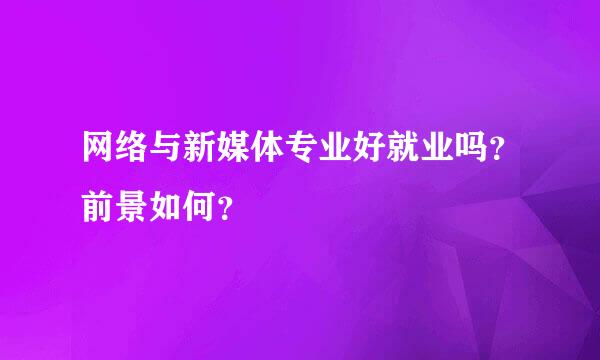 网络与新媒体专业好就业吗？前景如何？